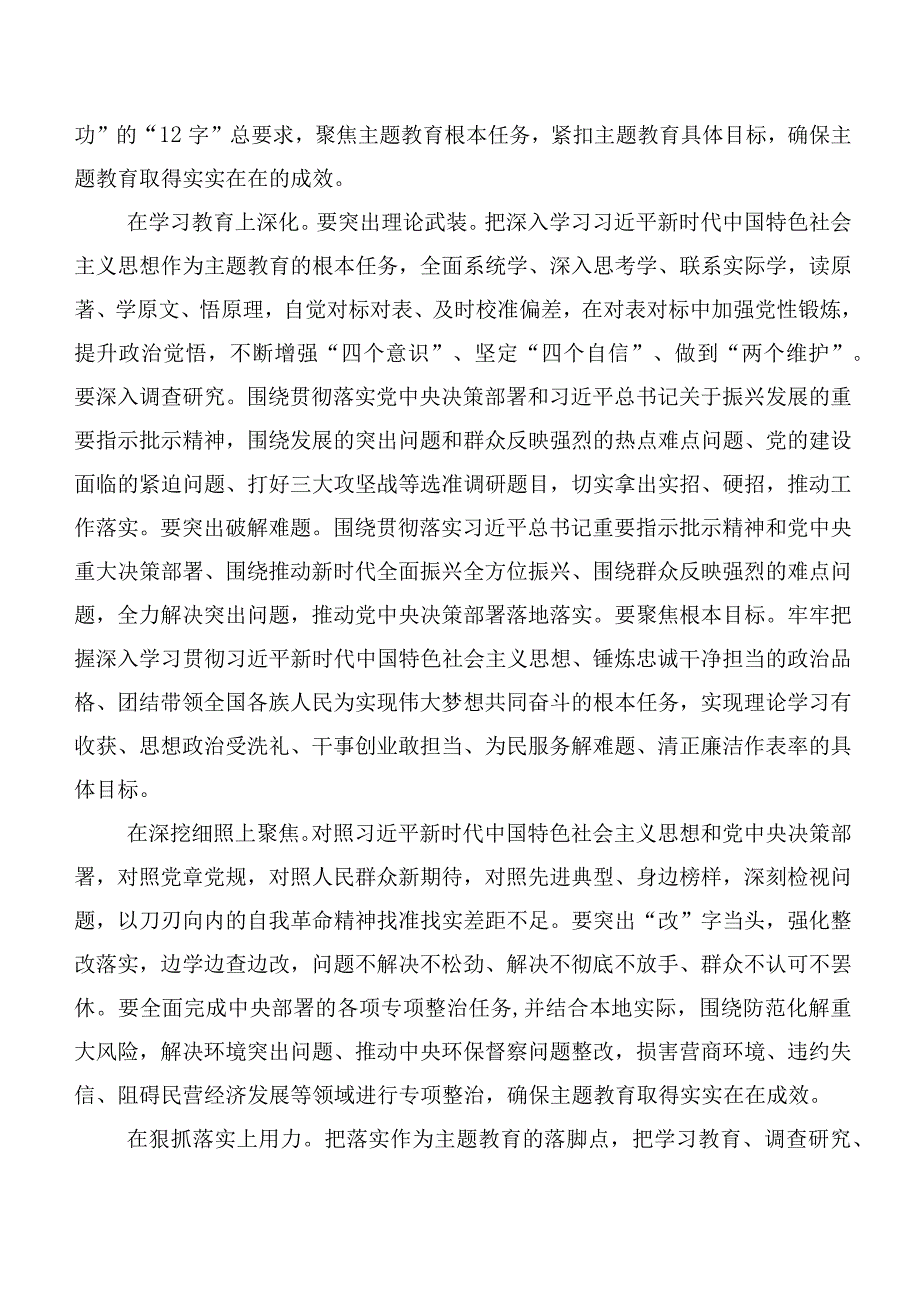 功”的“12字”总要求，聚焦主题教育根本任务，紧扣主题教育具体目标，确保主题教育取得实实在在的成效。

在学习教育上深化。要突出理论武装。把深入学习习近平新时代中国特色社会主义思想作为主题教育的根本任务，全面系统学、深入思考学、联系实际学，读原著、学原文、悟原理，自觉对标对表、及时校准偏差，在对表对标中加强党性锻炼，提升政治觉悟，不断增强“四个意识”、坚定“四个自信”、做到“两个维护”。要深入调查研究。围绕贯彻落实党中央决策部署和习近平总书记关于振兴发展的重要指示批示精神，围绕发展的突出问题和群众反映强烈的热点难点问题、党的建设面临的紧迫问题、打好三大攻坚战等选准调研题目，切实拿出实招、硬招，推动工作落实。要突出破解难题。围绕贯彻落实习近平总书记重要指示批示精神和党中央重大决策部署、围绕推动新时代全面振兴全方位振兴、围绕群众反映强烈的难点问题，全力解决突出问题，推动党中央决策部署落地落实。要聚焦根本目标。牢牢把握深入学习贯彻习近平新时代中国特色社会主义思想、锤炼忠诚干净担当的政治品格、团结带领全国各族人民为实现伟大梦想共同奋斗的根本任务，实现理论学习有收获、思想政治受洗礼、干事创业敢担当、为民服务解难题、清正廉洁作表率的具体目标。

在深挖细照上聚焦。对照习近平新时代中国特色社会主义思想和党中央决策部署，对照党章党规，对照人民群众新期待，对照先进典型、身边榜样，深刻检视问题，以刀刃向内的自我革命精神找准找实差距不足。要突出“改”字当头，强化整改落实，边学边查边改，问题不解决不松劲、解决不彻底不放手、群众不认可不罢休。要全面完成中央部署的各项专项整治任务，并结合本地实际，围绕防范化解重大风险，解决环境突出问题、推动中央环保督察问题整改，损害营商环境、违约失信、阻碍民营经济发展等领域进行专项整治，确保主题教育取得实实在在成效。

在狠抓落实上用力。把落实作为主题教育的落脚点，把学习教育、调查研究、